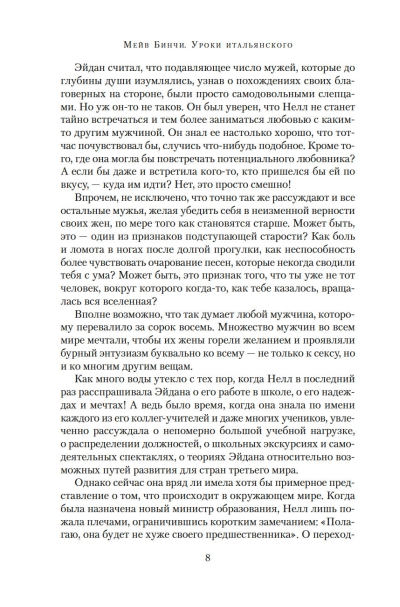 Мейв Бинчи. Уроки итальянского

Эйдан считал, что подавляющее число мужей, которые до глубины души изумлялись, узнав о похождениях своих благоверных на стороне, были просто самодовольными слепцами. Но уж он-то не таков. Он был уверен, что Нелл не станет тайно встречаться и тем более заниматься любовью с каким-то другим мужчиной. Он знал ее настолько хорошо, что тотчас почувствовал бы, случись что-нибудь подобное. Кроме того, где она могла бы повстречать потенциального любовника? А если бы даже и встретила кого-то, кто пришелся бы ей по вкусу, — куда им идти? Нет, это просто смешно!

Впрочем, не исключено, что точно так же рассуждают и все остальные мужья, желая убедить себя в неизменной верности своих жен, по мере того как становятся старше. Может быть, это — один из признаков подступающей старости? Как боль и ломота в ногах после долгой прогулки, как неспособность более чувствовать очарование песен, которые некогда сводили тебя с ума? Может быть, это признак того, что ты уже не тот человек, вокруг которого когда-то, как тебе казалось, вращалась вся вселенная?

Вполне возможно, что так думает любой мужчина, которому перевалило за сорок восемь. Множество мужчин во всем мире мечтали, чтобы их жены горели желанием и проявляли бурный энтузиазм буквально ко всему — не только к сексу, но и ко многим другим вещам.

Как много воды утекло с тех пор, когда Нелл в последний раз расспрашивала Эйдана о его работе в школе, о его надеждах и мечтах! А ведь было время, когда она знала по имени каждого из его коллег-учителей и даже многих учеников, увлеченно рассуждала о непомерно большой учебной нагрузке, о распределении должностей, о школьных экскурсиях и самодеятельных спектаклях, о теориях Эйдана относительно возможных путей развития для стран третьего мира.

Однако сейчас она вряд ли имела хотя бы примерное представление о том, что происходит в окружающем мире. Когда была назначена новый министр образования, Нелл лишь пожала плечами, ограничившись коротким замечанием: «Полагаю, она будет не хуже своего предшественника». О переход-

8